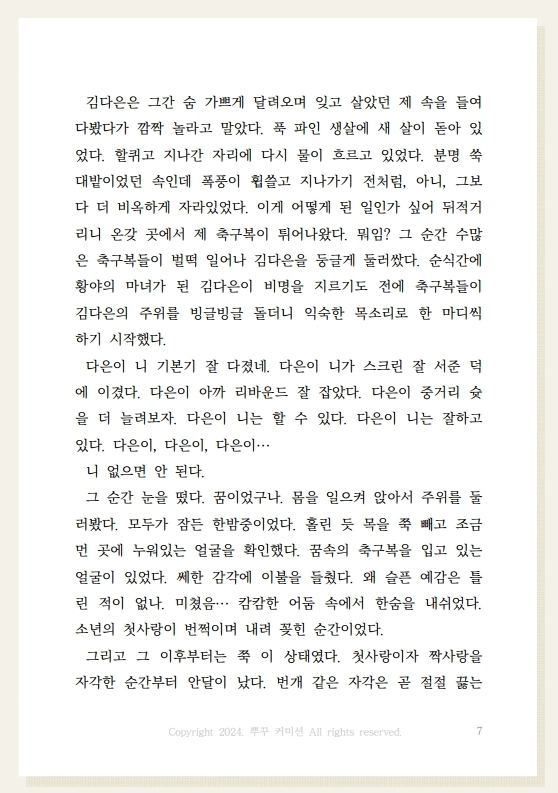 김다은은 그간 숨 가쁘게 달려오며 잊고 살았던 제 속을 들여다봤다가 깜짝 놀라고 말았다. 푹 파인 생살에 새 살이 돋아 있었다. 할퀴고 지나간 자리에 다시 물이 흐르고 있었다. 분명 쑥대밭이었던 속인데 폭풍이 휩쓸고 지나가기 전처럼, 아니, 그보다 더 비옥하게 자라있었다. 이게 어떻게 된 일인가 싶어 뒤적거리니 온갖 곳에서 제 축구복이 튀어나왔다. 뭐임? 그 순간 수많은 축구복들이 벌떡 일어나 김다은을 둥글게 둘러쌌다. 순식간에 황야의 마녀가 된 김다은이 비명을 지르기도 전에 축구복들이 김다은의 주위를 빙글빙글 돌더니 익숙한 목소리로 한 마디씩 하기 시작했다.

다은이 니 기본기 잘 다졌네. 다은이 니가 스크린 잘 서준 덕에 이겼다. 다은이 아까 리바운드 잘 잡았다. 다은이 중거리 슛을 더 늘려보자. 다은이 니는 할 수 있다. 다은이 니는 잘하고 있다. 다은이, 다은이, 다은이…

니 없으면 안 된다.

그 순간 눈을 떴다. 꿈이었구나. 몸을 일으켜 앉아서 주위를 둘러봤다. 모두가 잠든 한밤중이었다. 홀린 듯 목을 쭉 빼고 조금 먼 곳에 누워있는 얼굴을 확인했다. 꿈속의 축구복을 입고 있는 얼굴이 있었다. 쎄한 감각에 이불을 들췄다. 왜 슬픈 예감은 틀린 적이 없나. 미쳤음… 캄캄한 어둠 속에서 한숨을 내쉬었다. 소년의 첫사랑이 번쩍이며 내려 꽂힌 순간이었다.

그리고 그 이후부터는 쭉 이 상태였다. 첫사랑이자 짝사랑을 자각한 순간부터 안달이 났다. 번개 같은 자각은 곧 절절 끓는

Copyright 2024. 뿌꾸 커미션 All rights reserved. 7